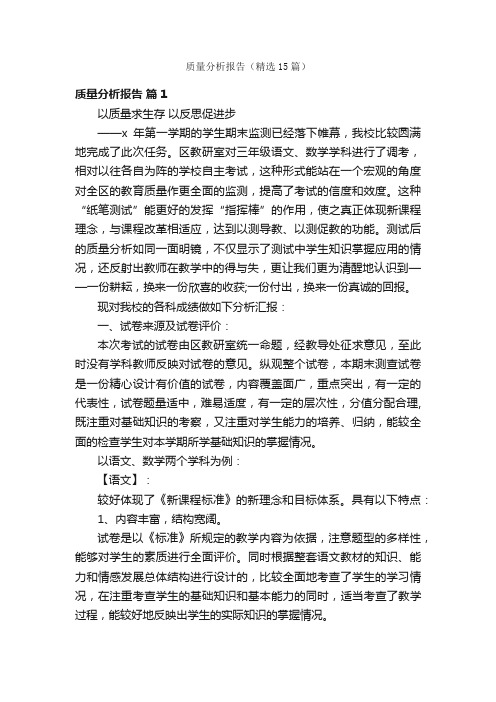 质量分析报告（精选15篇）

质量分析报告 篇1

以质量求生存 以反思促进步

——x 年第一学期的学生期末监测已经落下帷幕，我校比较圆满地完成了此次任务。区教研室对三年级语文、数学学科进行了调考，相对以往各自为阵的学校自主考试，这种形式能站在一个宏观的角度对全区的教育质量作更全面的监测，提高了考试的信度和效度。这种“纸笔测试”能更好的发挥“指挥棒”的作用，使之真正体现新课程理念，与课程改革相适应，达到以测导教、以测促教的功能。测试后的质量分析如同一面明镜，不仅显示了测试中学生知识掌握应用的情况，还反射出教师在教学中的得与失，更让我们更为清醒地认识到——一份耕耘，换来一份欣喜的收获;一份付出，换来一份真诚的回报。

现对我校的各科成绩做如下分析汇报：

一、试卷来源及试卷评价：

本次考试的试卷由区教研室统一命题，经教导处征求意见，至此时没有学科教师反映对试卷的意见。纵观整个试卷，本期末测查试卷是一份精心设计有价值的试卷，内容覆盖面广，重点突出，有一定的代表性，试卷题量适中，难易适度，有一定的层次性，分值分配合理，既注重对基础知识的考察，又注重对学生能力的培养、归纳，能较全面的检查学生对本学期所学基础知识的掌握情况。

以语文、数学两个学科为例：

【语文】：

较好体现了《新课程标准》的新理念和目标体系。具有以下特点：

1、内容丰富，结构宽阔。

试卷是以《标准》所规定的教学内容为依据，注意题型的多样性，能够对学生的素质进行全面评价。同时根据整套语文教材的知识、能力和情感发展总体结构进行设计的，比较全面地考查了学生的学习情况，在注重考查学生的基础知识和基本能力的同时，适当考查了教学过程，能较好地反映出学生的实际知识的掌握情况。